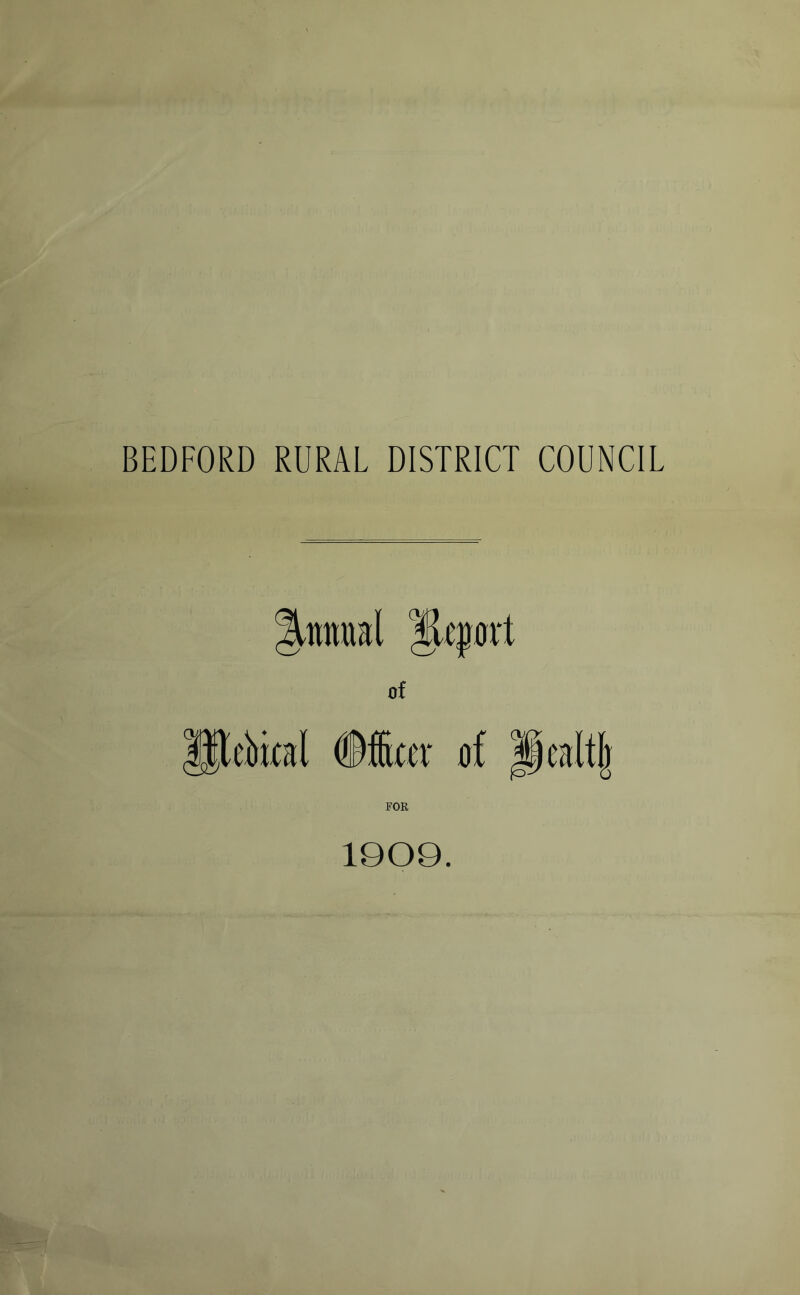 BEDFORD RURAL DISTRICT COUNCIL

Annual Report

of

Medical Officer of Health

FOR

1909.